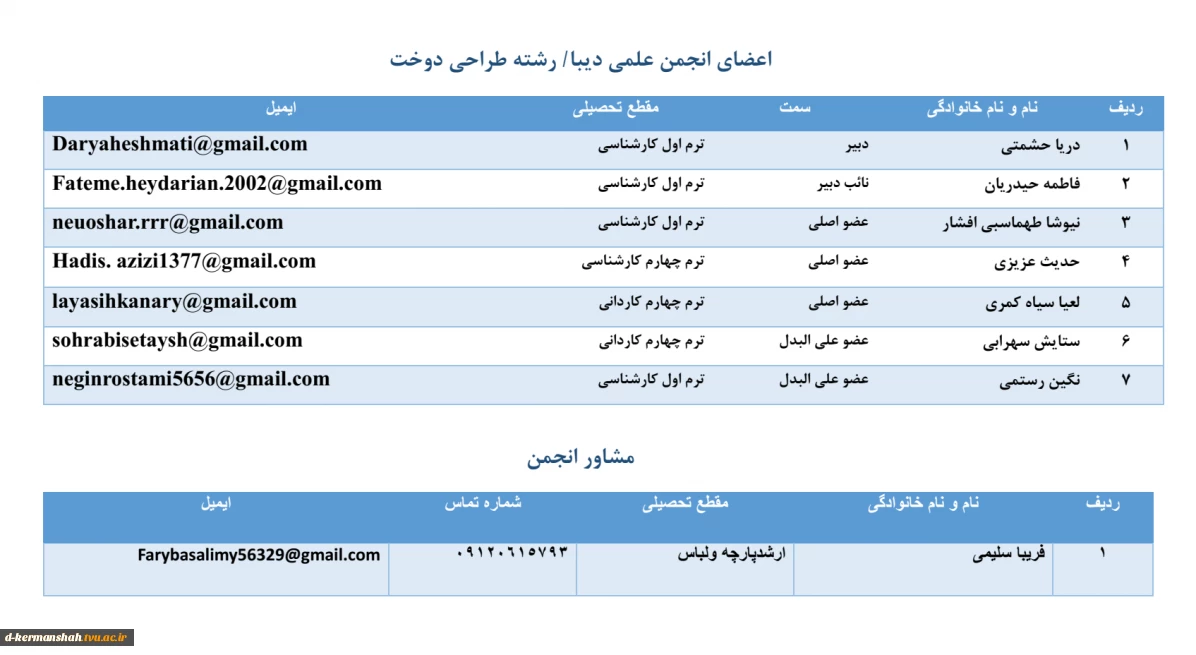 اعضای انجمن علمی دیبا/ رشته طراحی دوخت

| ردیف | نام و نام خانوادگی | سمت | مقطع تحصیلی | ایمیل |
|---|---|---|---|---|
| ۱ | دریا حشمتی | دبیر | ترم اول کارشناسی | Daryaheshmati@gmail.com |
| ۲ | فاطمه حیدریان | نائب دبیر | ترم اول کارشناسی | Fateme.heydarian.2002@gmail.com |
| ۳ | نیوشا طهماسبی افشار | عضو اصلی | ترم اول کارشناسی | neuoshar.rrr@gmail.com |
| ۴ | حدیث عزیزی | عضو اصلی | ترم چهارم کارشناسی | Hadis. azizi1377@gmail.com |
| ۵ | لعیا سیاه کمری | عضو اصلی | ترم چهارم کاردانی | layasihkanary@gmail.com |
| ۶ | ستایش سهرابی | عضو علی البدل | ترم چهارم کاردانی | sohrabisetaysh@gmail.com |
| ۷ | نگین رستمی | عضو علی البدل | ترم اول کارشناسی | neginrostami5656@gmail.com |

مشاور انجمن

| ردیف | نام و نام خانوادگی | مقطع تحصیلی | شماره تماس | ایمیل |
|---|---|---|---|---|
| ۱ | فریبا سلیمی | ارشدپارچه ولباس | ۰۹۱۲۰۶۱۵۷۹۳ | Farybasalimy56329@gmail.com |

d-kermanshah.tvu.ac.ir